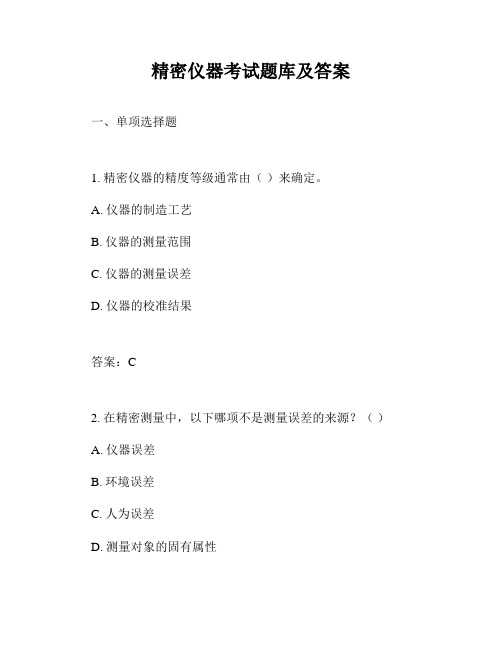 精密仪器考试题库及答案

一、单项选择题

1. 精密仪器的精度等级通常由（ ）来确定。

A. 仪器的制造工艺

B. 仪器的测量范围

C. 仪器的测量误差

D. 仪器的校准结果

答案：C

2. 在精密测量中，以下哪项不是测量误差的来源？（ ）

A. 仪器误差

B. 环境误差

C. 人为误差

D. 测量对象的固有属性